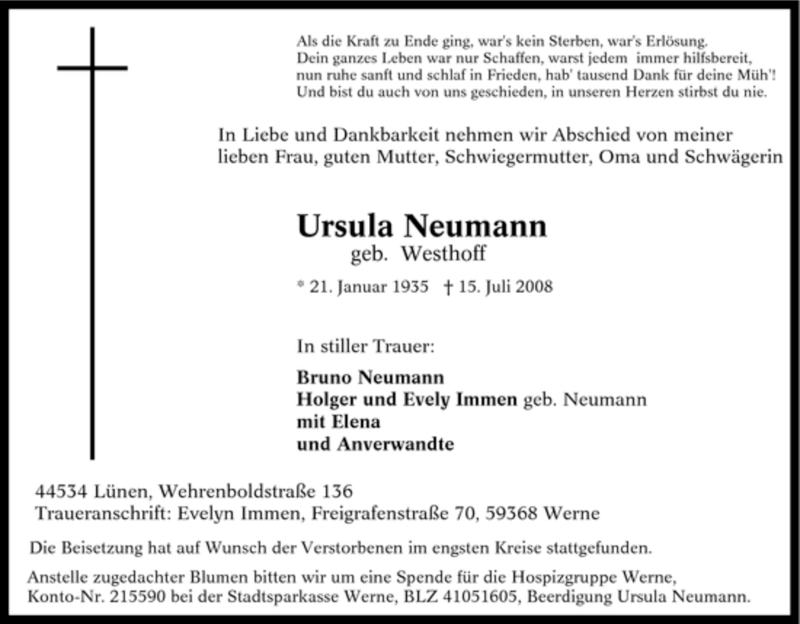 Als die Kraft zu Ende ging, war's kein Sterben, war's Erlösung.
Dein ganzes Leben war nur Schaffen, warst jedem immer hilfsbereit,
nun ruhe sanft und schlaf in Frieden, hab' tausend Dank für deine Müh'!
Und bist du auch von uns geschieden, in unseren Herzen stirbst du nie.

In Liebe und Dankbarkeit nehmen wir Abschied von meiner lieben Frau, guten Mutter, Schwiegermutter, Oma und Schwägerin

Ursula Neumann
geb. Westhoff

* 21. Januar 1935 † 15. Juli 2008

In stiller Trauer:

Bruno Neumann
Holger und Evely Immen geb. Neumann
mit Elena
und Anverwandte

44534 Lünen, Wehrenboldstraße 136
Traueranschrift: Evelyn Immen, Freigrafenstraße 70, 59368 Werne

Die Beisetzung hat auf Wunsch der Verstorbenen im engsten Kreise stattgefunden.

Anstelle zugedachter Blumen bitten wir um eine Spende für die Hospizgruppe Werne, Konto-Nr. 215590 bei der Stadtsparkasse Werne, BLZ 41051605, Beerdigung Ursula Neumann.